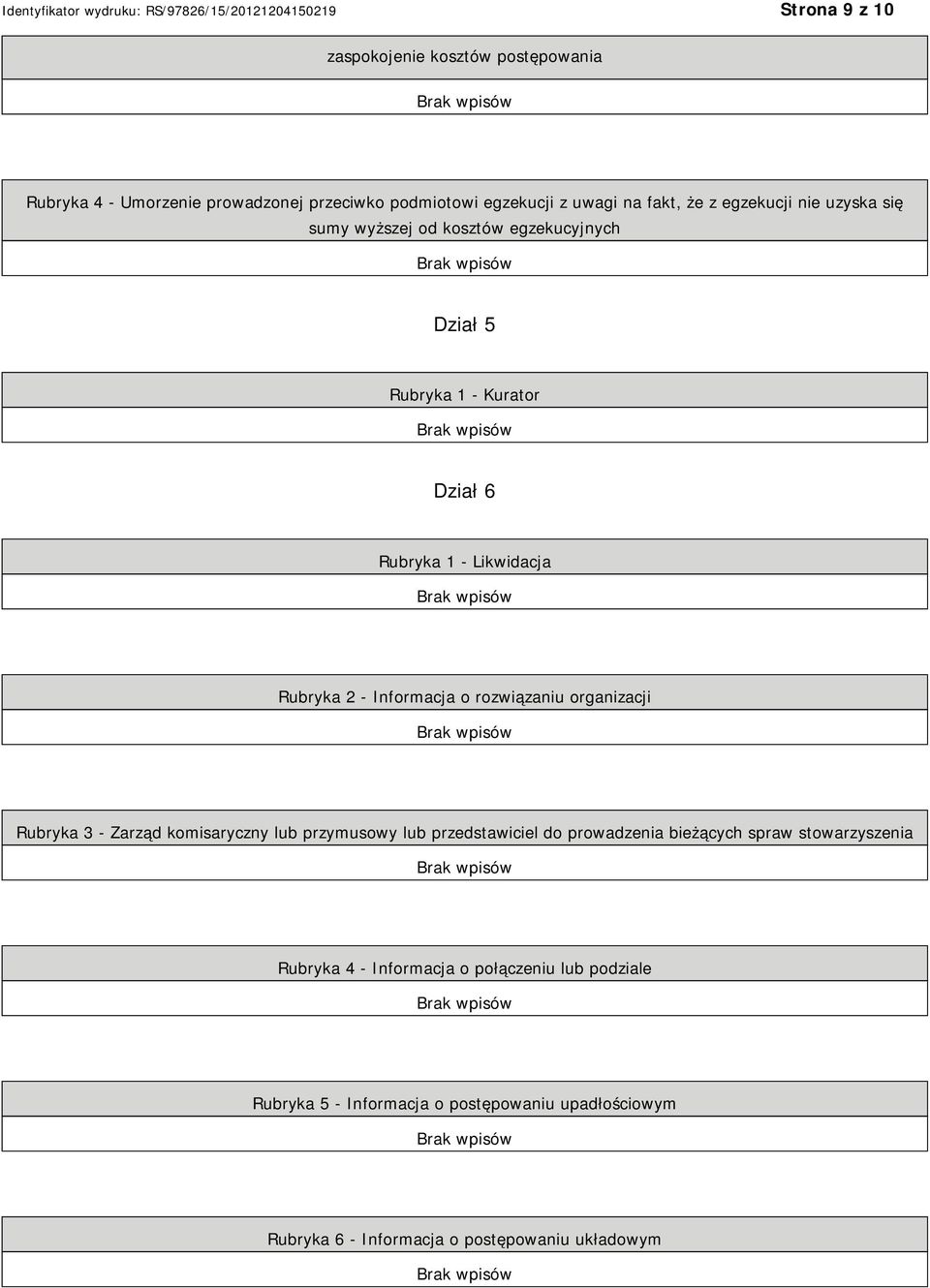 Identyfikator wydruku: RS/97826/15/20121204150219

Strona 9 z 10

zaspokojenie kosztów postępowania

Brak wpisów

Rubryka 4 - Umorzenie prowadzonej przeciwko podmiotowi egzekucji z uwagi na fakt, że z egzekucji nie uzyska się sumy wyższej od kosztów egzekucyjnych

Brak wpisów

Dział 5

Rubryka 1 - Kurator

Brak wpisów

Dział 6

Rubryka 1 - Likwidacja

Brak wpisów

Rubryka 2 - Informacja o rozwiązaniu organizacji

Brak wpisów

Rubryka 3 - Zarząd komisaryczny lub przymusowy lub przedstawiciel do prowadzenia bieżących spraw stowarzyszenia

Brak wpisów

Rubryka 4 - Informacja o połączeniu lub podziale

Brak wpisów

Rubryka 5 - Informacja o postępowaniu upadłościowym

Brak wpisów

Rubryka 6 - Informacja o postępowaniu układowym

Brak wpisów